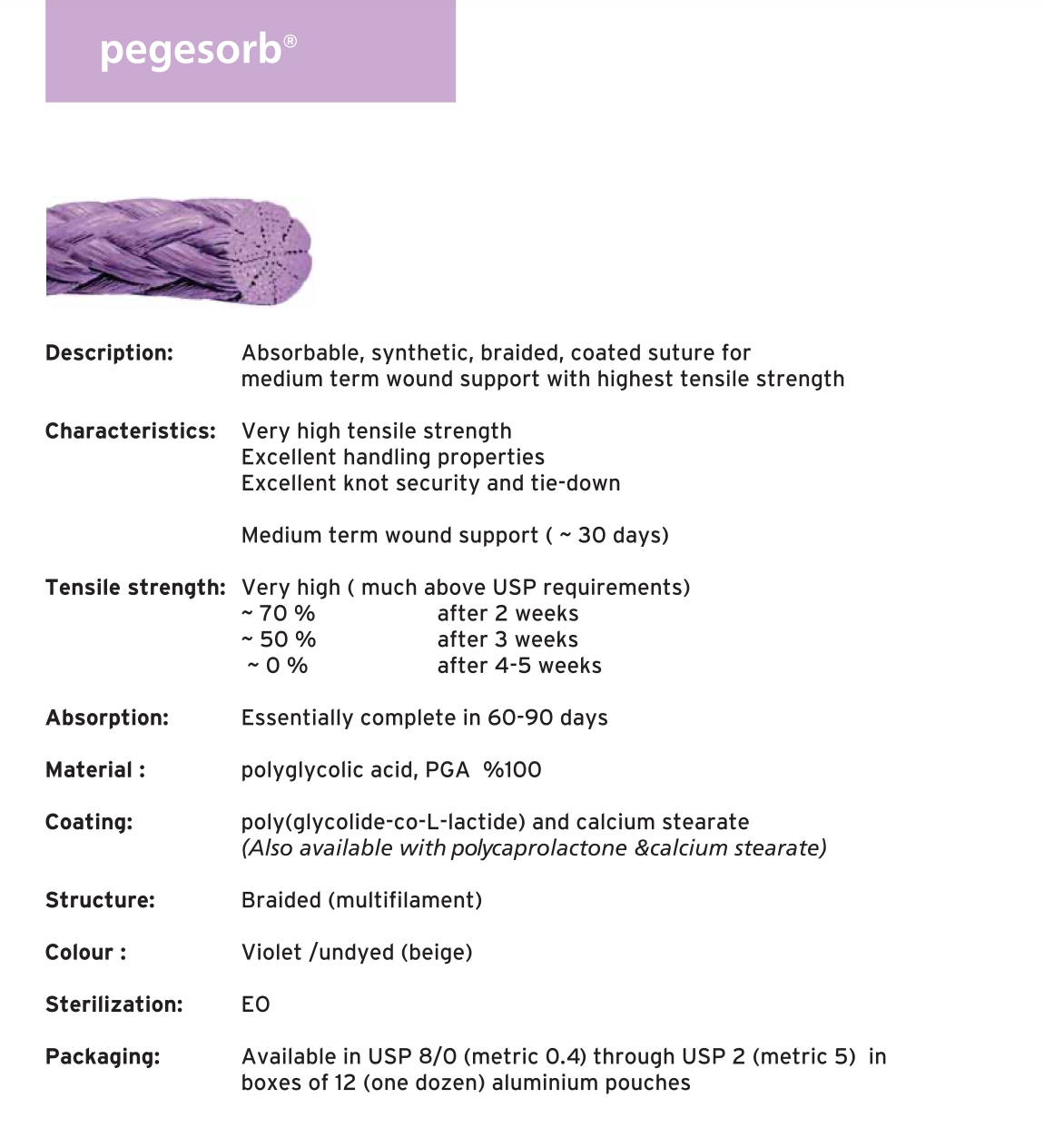 pegesorb®

Description: Absorbable, synthetic, braided, coated suture for medium term wound support with highest tensile strength

Characteristics: Very high tensile strength
Excellent handling properties
Excellent knot security and tie-down

Medium term wound support ( ~ 30 days)

Tensile strength: Very high ( much above USP requirements)
~ 70 % after 2 weeks
~ 50 % after 3 weeks
~ 0 % after 4-5 weeks

Absorption: Essentially complete in 60-90 days

Material : polyglycolic acid, PGA %100

Coating: poly(glycolide-co-L-lactide) and calcium stearate
(Also available with polycaprolactone &calcium stearate)

Structure: Braided (multifilament)

Colour : Violet /undyed (beige)

Sterilization: EO

Packaging: Available in USP 8/0 (metric 0.4) through USP 2 (metric 5) in boxes of 12 (one dozen) aluminium pouches